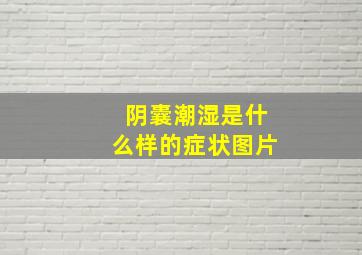 阴囊潮湿是什么样的症状图片